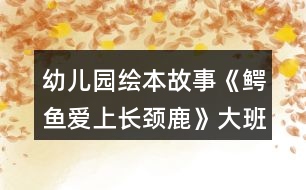 幼儿园绘本故事《鳄鱼爱上长颈鹿》大班